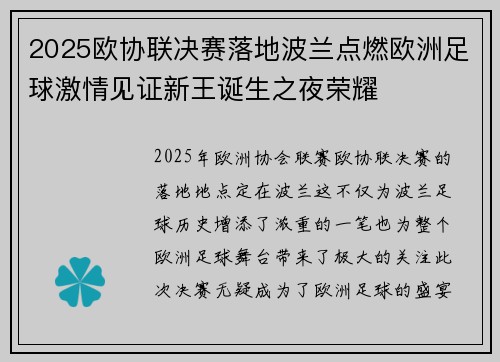 2025欧协联决赛落地波兰点燃欧洲足球激情见证新王诞生之夜荣耀

2025年欧洲协会联赛欧协联决赛的落地地点定在波兰这不仅为波兰足球历史增添了浓重的一笔也为整个欧洲足球舞台带来了极大的关注此次决赛无疑成为了欧洲足球的盛宴